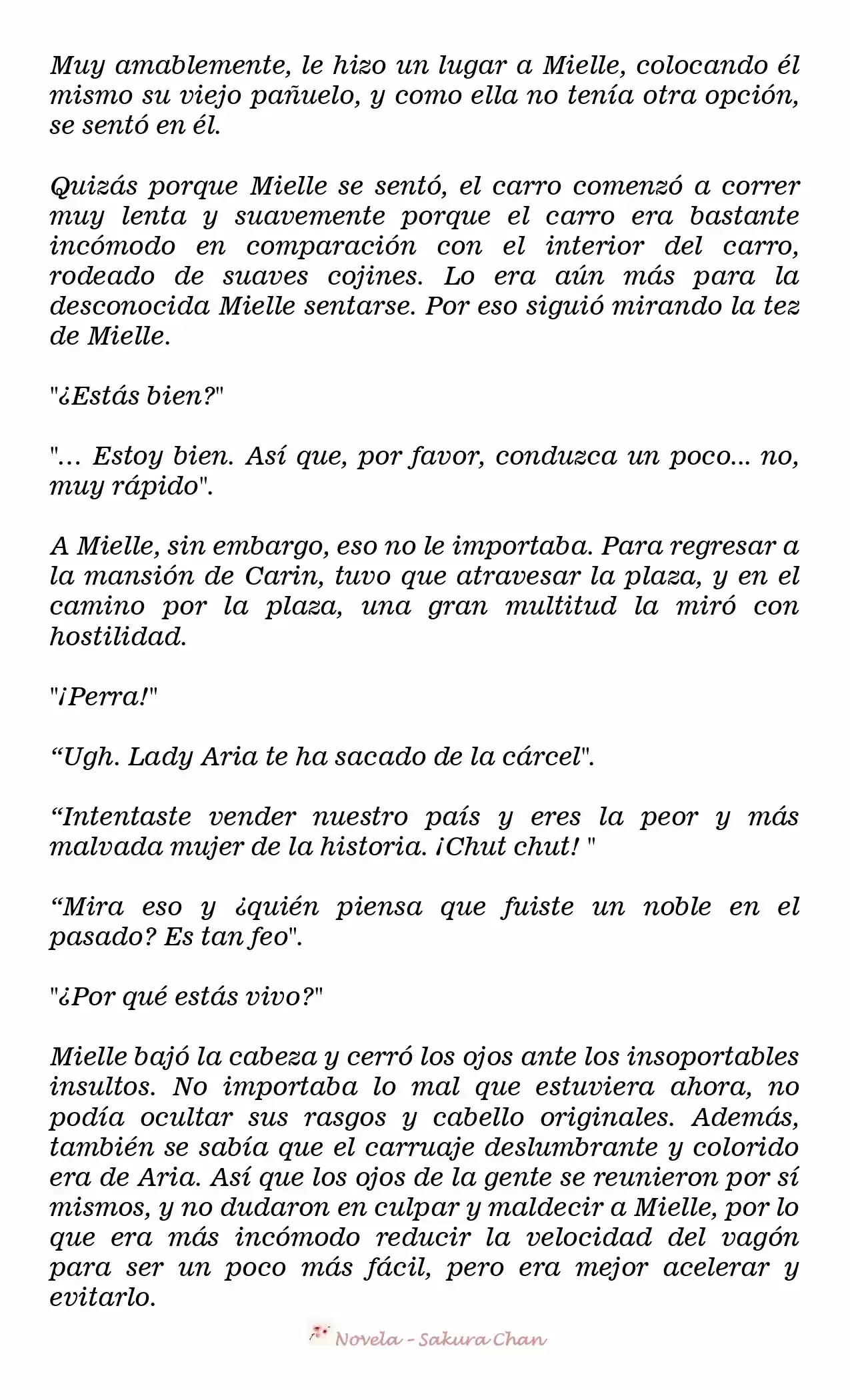 Muy amablemente, le hizo un lugar a Mielle, colocando él mismo su viejo pañuelo, y como ella no tenía otra opción, se sentó en él.

Quizás porque Mielle se sentó, el carro comenzó a correr muy lenta y suavemente porque el carro era bastante incómodo en comparación con el interior del carro, rodeado de suaves cojines. Lo era aún más para la desconocida Mielle sentarse. Por eso siguió mirando la tez de Mielle.

"¿Estás bien?"

"... Estoy bien. Así que, por favor, conduzca un poco... no, muy rápido".

A Mielle, sin embargo, eso no le importaba. Para regresar a la mansión de Carin, tuvo que atravesar la plaza, y en el camino por la plaza, una gran multitud la miró con hostilidad.

"¡Perra!"

"Ugh. Lady Aria te ha sacado de la cárcel".

"Intentaste vender nuestro país y eres la peor y más malvada mujer de la historia. ¡Chut chut! "

"Mira eso y ¿quién piensa que fuiste un noble en el pasado? Es tan feo".

"¿Por qué estás vivo?"

Mielle bajó la cabeza y cerró los ojos ante los insoportables insultos. No importaba lo mal que estuviera ahora, no podía ocultar sus rasgos y cabello originales. Además, también se sabía que el carruaje deslumbrante y colorido era de Aria. Así que los ojos de la gente se reunieron por sí mismos, y no dudaron en culpar y maldecir a Mielle, por lo que era más incómodo reducir la velocidad del vagón para ser un poco más fácil, pero era mejor acelerar y evitarlo.

Novela - Sakura Chan